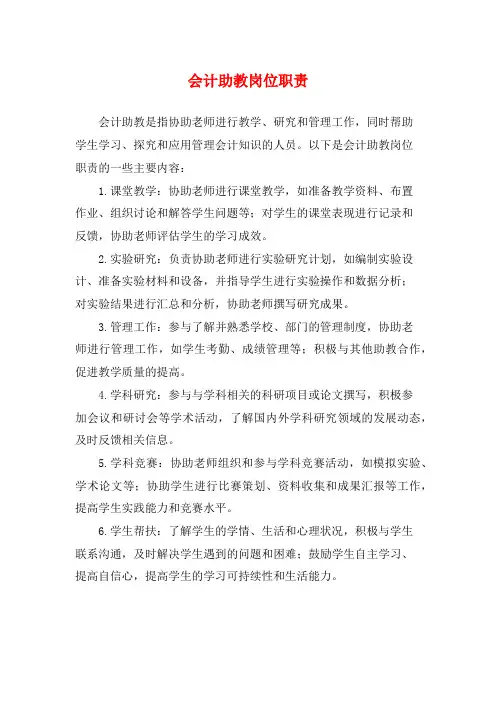 会计助教岗位职责

会计助教是指协助老师进行教学、研究和管理工作，同时帮助学生学习、探究和应用管理会计知识的人员。以下是会计助教岗位职责的一些主要内容：

1.课堂教学：协助老师进行课堂教学，如准备教学资料、布置作业、组织讨论和解答学生问题等；对学生的课堂表现进行记录和反馈，协助老师评估学生的学习成效。

2.实验研究：负责协助老师进行实验研究计划，如编制实验设计、准备实验材料和设备，并指导学生进行实验操作和数据分析；对实验结果进行汇总和分析，协助老师撰写研究成果。

3.管理工作：参与了解并熟悉学校、部门的管理制度，协助老师进行管理工作，如学生考勤、成绩管理等；积极与其他助教合作，促进教学质量的提高。

4.学科研究：参与与学科相关的科研项目或论文撰写，积极参加会议和研讨会等学术活动，了解国内外学科研究领域的发展动态，及时反馈相关信息。

5.学科竞赛：协助老师组织和参与学科竞赛活动，如模拟实验、学术论文等；协助学生进行比赛策划、资料收集和成果汇报等工作，提高学生实践能力和竞赛水平。

6.学生帮扶：了解学生的学情、生活和心理状况，积极与学生联系沟通，及时解决学生遇到的问题和困难；鼓励学生自主学习、提高自信心，提高学生的学习可持续性和生活能力。